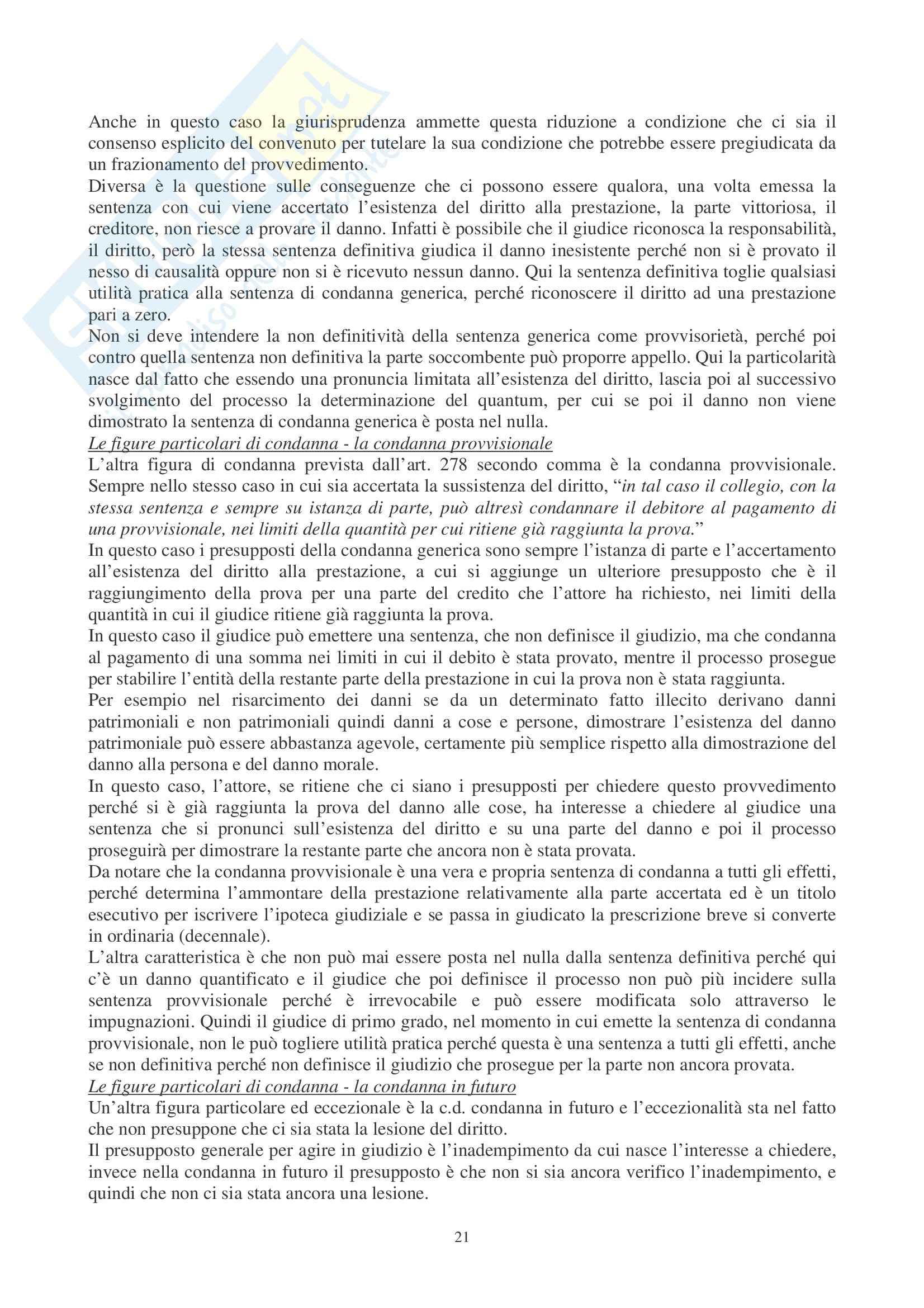 Anche in questo caso la giurisprudenza ammette questa riduzione a condizione che ci sia il consenso esplicito del convenuto per tutelare la sua condizione che potrebbe essere pregiudicata da un frazionamento del provvedimento.
Diversa è la questione sulle conseguenze che ci possono essere qualora, una volta emessa la sentenza con cui viene accertato l'esistenza del diritto alla prestazione, la parte vittoriosa, il creditore, non riesce a provare il danno. Infatti è possibile che il giudice riconosca la responsabilità, il diritto, però la stessa sentenza definitiva giudica il danno inesistente perché non si è provato il nesso di causalità oppure non si è ricevuto nessun danno. Qui la sentenza definitiva toglie qualsiasi utilità pratica alla sentenza di condanna generica, perché riconoscere il diritto ad una prestazione pari a zero.
Non si deve intendere la non definitività della sentenza generica come provvisorietà, perché poi contro quella sentenza non definitiva la parte soccombente può proporre appello. Qui la particolarità nasce dal fatto che essendo una pronuncia limitata all'esistenza del diritto, lascia poi al successivo svolgimento del processo la determinazione del quantum, per cui se poi il danno non viene dimostrato la sentenza di condanna generica è posta nel nulla.
Le figure particolari di condanna - la condanna provvisionale
L'altra figura di condanna prevista dall'art. 278 secondo comma è la condanna provvisionale. Sempre nello stesso caso in cui sia accertata la sussistenza del diritto, "in tal caso il collegio, con la stessa sentenza e sempre su istanza di parte, può altresì condannare il debitore al pagamento di una provvisionale, nei limiti della quantità per cui ritiene già raggiunta la prova."
In questo caso i presupposti della condanna generica sono sempre l'istanza di parte e l'accertamento all'esistenza del diritto alla prestazione, a cui si aggiunge un ulteriore presupposto che è il raggiungimento della prova per una parte del credito che l'attore ha richiesto, nei limiti della quantità in cui il giudice ritiene già raggiunta la prova.
In questo caso il giudice può emettere una sentenza, che non definisce il giudizio, ma che condanna al pagamento di una somma nei limiti in cui il debito è stata provato, mentre il processo prosegue per stabilire l'entità della restante parte della prestazione in cui la prova non è stata raggiunta.
Per esempio nel risarcimento dei danni se da un determinato fatto illecito derivano danni patrimoniali e non patrimoniali quindi danni a cose e persone, dimostrare l'esistenza del danno patrimoniale può essere abbastanza agevole, certamente più semplice rispetto alla dimostrazione del danno alla persona e del danno morale.
In questo caso, l'attore, se ritiene che ci siano i presupposti per chiedere questo provvedimento perché si è già raggiunta la prova del danno alle cose, ha interesse a chiedere al giudice una sentenza che si pronunci sull'esistenza del diritto e su una parte del danno e poi il processo proseguirà per dimostrare la restante parte che ancora non è stata provata.
Da notare che la condanna provvisionale è una vera e propria sentenza di condanna a tutti gli effetti, perché determina l'ammontare della prestazione relativamente alla parte accertata ed è un titolo esecutivo per iscrivere l'ipoteca giudiziale e se passa in giudicato la prescrizione breve si converte in ordinaria (decennale).
L'altra caratteristica è che non può mai essere posta nel nulla dalla sentenza definitiva perché qui c'è un danno quantificato e il giudice che poi definisce il processo non può più incidere sulla sentenza provvisionale perché è irrevocabile e può essere modificata solo attraverso le impugnazioni. Quindi il giudice di primo grado, nel momento in cui emette la sentenza di condanna provvisionale, non le può togliere utilità pratica perché questa è una sentenza a tutti gli effetti, anche se non definitiva perché non definisce il giudizio che prosegue per la parte non ancora provata.
Le figure particolari di condanna - la condanna in futuro
Un'altra figura particolare ed eccezionale è la c.d. condanna in futuro e l'eccezionalità sta nel fatto che non presuppone che ci sia stata la lesione del diritto.
Il presupposto generale per agire in giudizio è l'inadempimento da cui nasce l'interesse a chiedere, invece nella condanna in futuro il presupposto è che non si sia ancora verifico l'inadempimento, e quindi che non ci sia stata ancora una lesione.

21